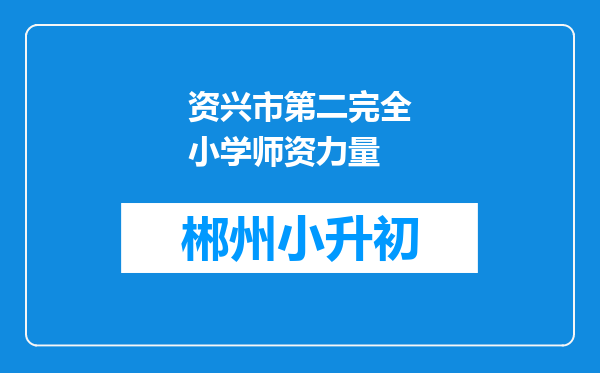 资兴市第二完全小学师资力量

郴州小升初